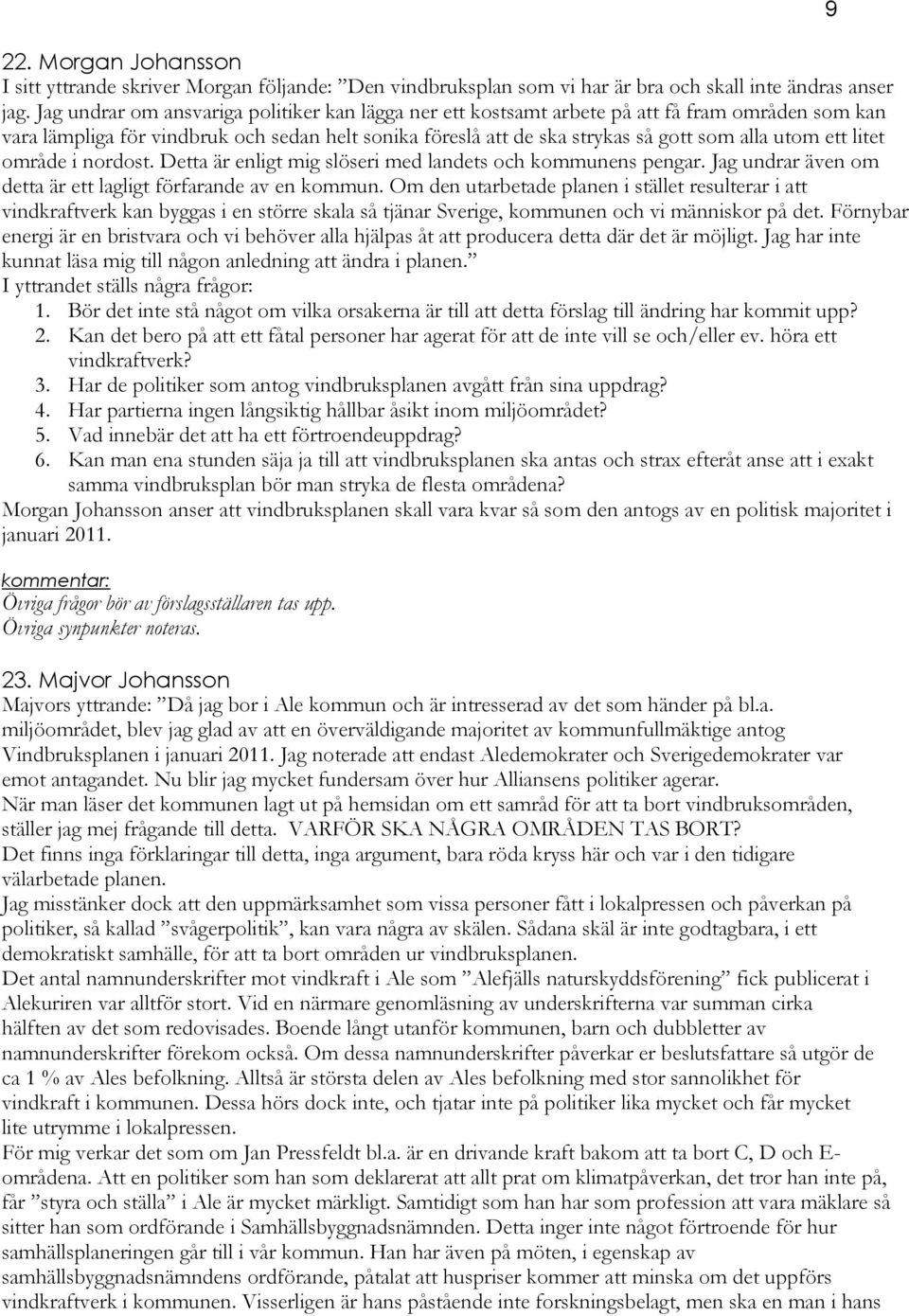 9

22. Morgan Johansson

I sitt yttrande skriver Morgan följande: ”Den vindbruksplan som vi har är bra och skall inte ändras anser jag. Jag undrar om ansvariga politiker kan lägga ner ett kostsamt arbete på att få fram områden som kan vara lämpliga för vindbruk och sedan helt sonika föreslå att de ska strykas så gott som alla utom ett litet område i nordost. Detta är enligt mig slöseri med landets och kommunens pengar. Jag undrar även om detta är ett lagligt förfarande av en kommun. Om den utarbetade planen i stället resulterar i att vindkraftverk kan byggas i en större skala så tjänar Sverige, kommunen och vi människor på det. Förnybar energi är en bristvara och vi behöver alla hjälpas åt att producera detta där det är möjligt. Jag har inte kunnat läsa mig till någon anledning att ändra i planen.”

I yttrandet ställs några frågor:

1. Bör det inte stå något om vilka orsakerna är till att detta förslag till ändring har kommit upp?
2. Kan det bero på att ett fåtal personer har agerat för att de inte vill se och/eller ev. höra ett vindkraftverk?
3. Har de politiker som antog vindbruksplanen avgått från sina uppdrag?
4. Har partierna ingen långsiktig hållbar åsikt inom miljöområdet?
5. Vad innebär det att ha ett förtroendeuppdrag?
6. Kan man ena stunden säja ja till att vindbruksplanen ska antas och strax efteråt anse att i exakt samma vindbruksplan bör man stryka de flesta områdena?

Morgan Johansson anser att vindbruksplanen skall vara kvar så som den antogs av en politisk majoritet i januari 2011.

kommentar:
Övriga frågor bör av förslagsställaren tas upp.
Övriga synpunkter noteras.

23. Majvor Johansson

Majvors yttrande: ”Då jag bor i Ale kommun och är intresserad av det som händer på bl.a. miljöområdet, blev jag glad av att en överväldigande majoritet av kommunfullmäktige antog Vindbruksplanen i januari 2011. Jag noterade att endast Aledemokrater och Sverigedemokrater var emot antagandet. Nu blir jag mycket fundersam över hur Alliansens politiker agerar.

När man läser det kommunen lagt ut på hemsidan om ett samråd för att ta bort vindbruksområden, ställer jag mej frågande till detta. VARFÖR SKA NÅGRA OMRÅDEN TAS BORT?

Det finns inga förklaringar till detta, inga argument, bara röda kryss här och var i den tidigare välarbetade planen.

Jag misstänker dock att den uppmärksamhet som vissa personer fått i lokalpressen och påverkan på politiker, så kallad ”svågerpolitik”, kan vara några av skälen. Sådana skäl är inte godtagbara, i ett demokratiskt samhälle, för att ta bort områden ur vindbruksplanen.

Det antal namnunderskrifter mot vindkraft i Ale som ”Alefjälls naturskyddsförening” fick publicerat i Alekuriren var alltför stort. Vid en närmare genomläsning av underskrifterna var summan cirka hälften av det som redovisades. Boende långt utanför kommunen, barn och dubbletter av namnunderskrifter förekom också. Om dessa namnunderskrifter påverkar er beslutsfattare så utgör de ca 1 % av Ales befolkning. Alltså är största delen av Ales befolkning med stor sannolikhet för vindkraft i kommunen. Dessa hörs dock inte, och tjatar inte på politiker lika mycket och får mycket lite utrymme i lokalpressen.

För mig verkar det som om Jan Pressfeldt bl.a. är en drivande kraft bakom att ta bort C, D och E-områdena. Att en politiker som han som deklarerat att allt prat om klimatpåverkan, det tror han inte på, får ”styra och ställa” i Ale är mycket märkligt. Samtidigt som han har som profession att vara mäklare så sitter han som ordförande i Samhällsbyggnadsnämnden. Detta inger inte något förtroende för hur samhällsplaneringen går till i vår kommun. Han har även på möten, i egenskap av samhällsbyggnadsnämndens ordförande, påtalat att huspriser kommer att minska om det uppförs vindkraftverk i kommunen. Visserligen är hans påstående inte forskningsbelagt, men ska en man i hans